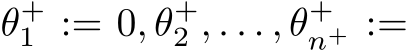 $\theta_1^+ := 0, \theta_2^+, \ldots, \theta_{n^+}^+ :=$